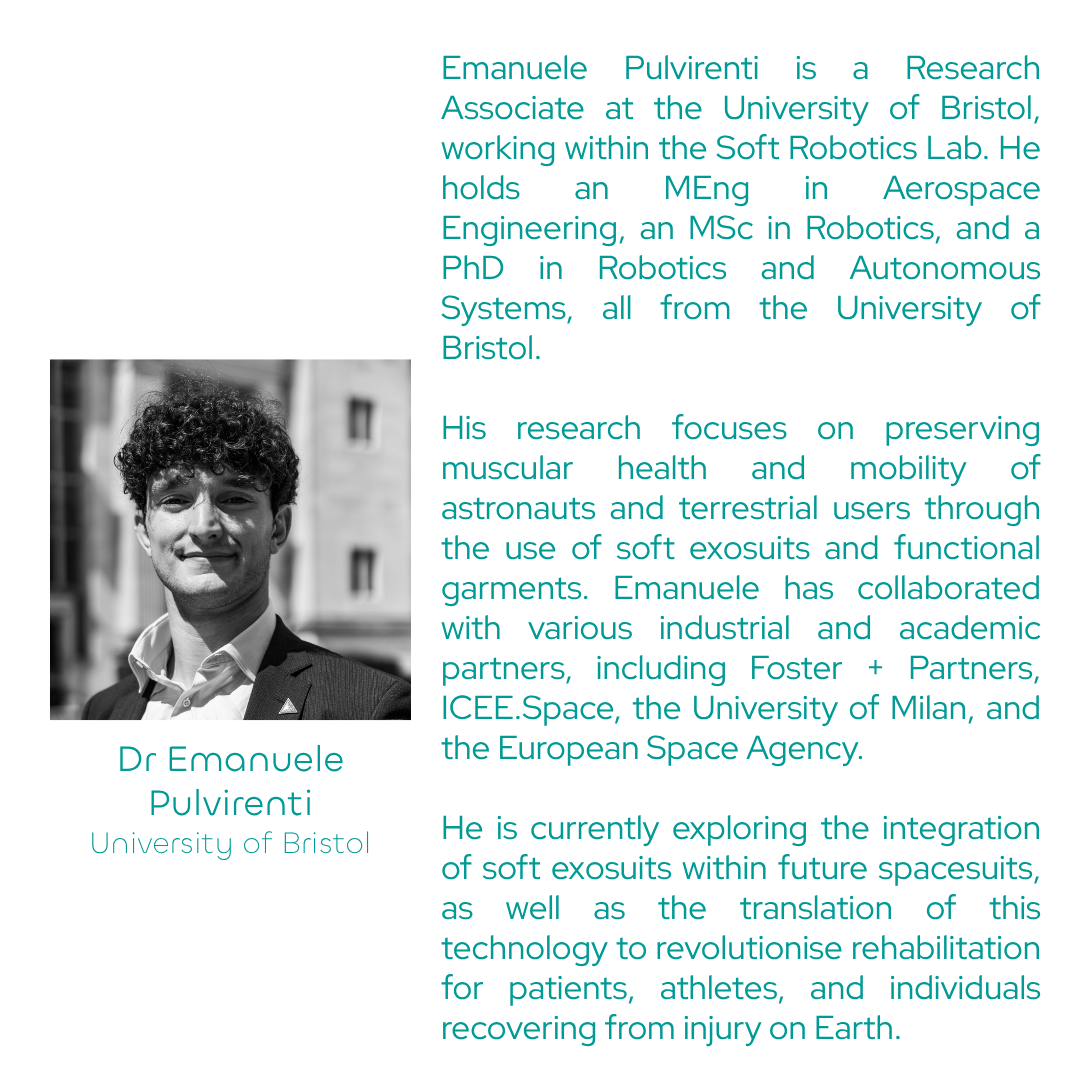 Dr Emanuele Pulvirenti
University of Bristol

Emanuele Pulvirenti is a Research Associate at the University of Bristol, working within the Soft Robotics Lab. He holds an MEng in Aerospace Engineering, an MSc in Robotics, and a PhD in Robotics and Autonomous Systems, all from the University of Bristol.

His research focuses on preserving muscular health and mobility of astronauts and terrestrial users through the use of soft exosuits and functional garments. Emanuele has collaborated with various industrial and academic partners, including Foster + Partners, ICEE.Space, the University of Milan, and the European Space Agency.

He is currently exploring the integration of soft exosuits within future spacesuits, as well as the translation of this technology to revolutionise rehabilitation for patients, athletes, and individuals recovering from injury on Earth.